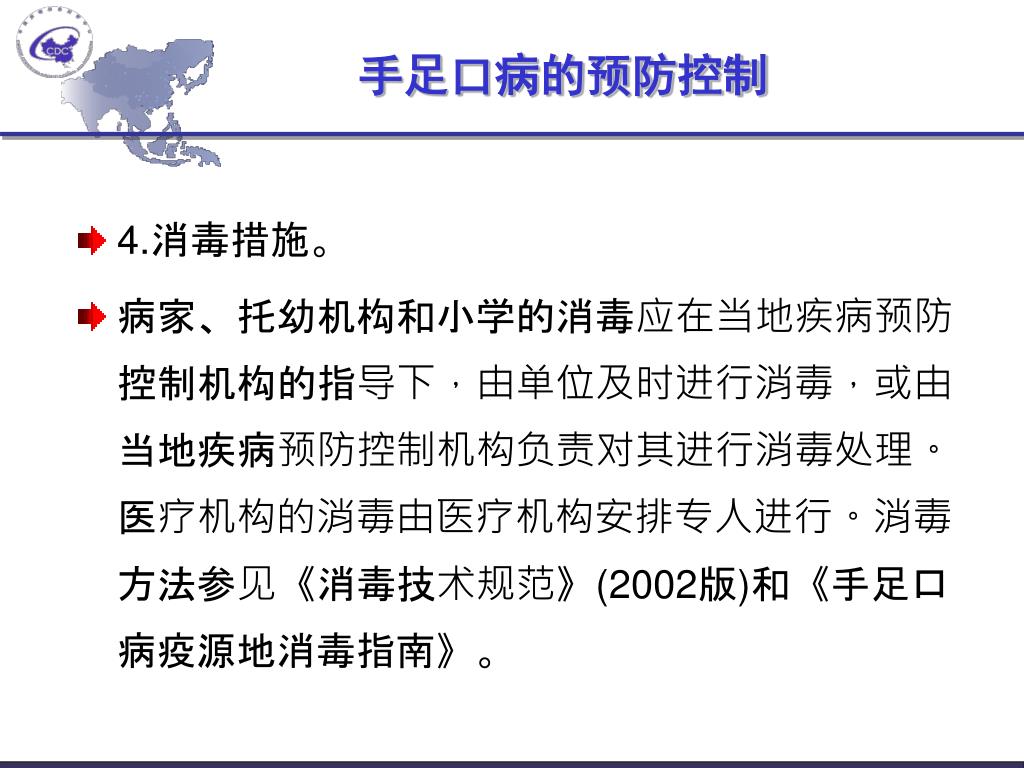 CDC

手足口病的预防控制

4.消毒措施。

病家、托幼机构和小学的消毒应在当地疾病预防控制机构的指导下，由单位及时进行消毒，或由当地疾病预防控制机构负责对其进行消毒处理。医疗机构的消毒由医疗机构安排专人进行。消毒方法参见《消毒技术规范》(2002版)和《手足口病疫源地消毒指南》。